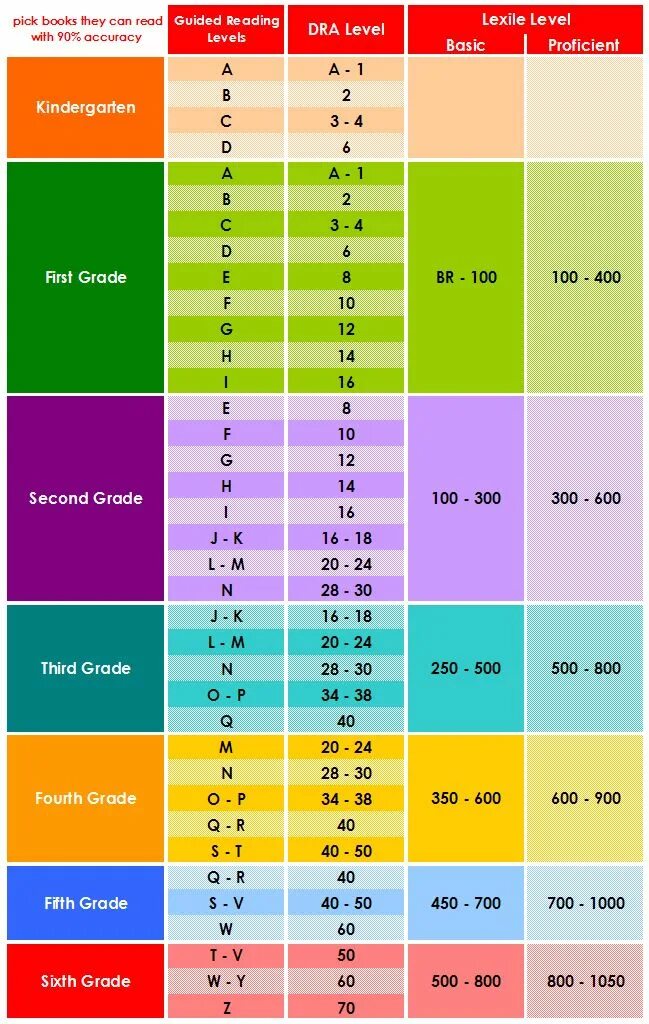 | pick books they can read with 90% accuracy | Guided Reading Levels | DRA Level | Lexile Level Basic | Lexile Level Proficient |
|---|---|---|---|---|
| Kindergarten | A | A - 1 | | |
| | B | 2 | | |
| | C | 3 - 4 | | |
| | D | 6 | | |
| First Grade | A | A - 1 | BR - 100 | 100 - 400 |
| | B | 2 | | |
| | C | 3 - 4 | | |
| | D | 6 | | |
| | E | 8 | | |
| | F | 10 | | |
| | G | 12 | | |
| | H | 14 | | |
| | I | 16 | | |
| Second Grade | E | 8 | 100 - 300 | 300 - 600 |
| | F | 10 | | |
| | G | 12 | | |
| | H | 14 | | |
| | I | 16 | | |
| | J - K | 16 - 18 | | |
| | L - M | 20 - 24 | | |
| | N | 28 - 30 | | |
| Third Grade | J - K | 16 - 18 | 250 - 500 | 500 - 800 |
| | L - M | 20 - 24 | | |
| | N | 28 - 30 | | |
| | O - P | 34 - 38 | | |
| | Q | 40 | | |
| Fourth Grade | M | 20 - 24 | 350 - 600 | 600 - 900 |
| | N | 28 - 30 | | |
| | O - P | 34 - 38 | | |
| | Q - R | 40 | | |
| | S - T | 40 - 50 | | |
| Fifth Grade | Q - R | 40 | 450 - 700 | 700 - 1000 |
| | S - V | 40 - 50 | | |
| | W | 60 | | |
| Sixth Grade | T - V | 50 | 500 - 800 | 800 - 1050 |
| | W - Y | 60 | | |
| | Z | 70 | | |